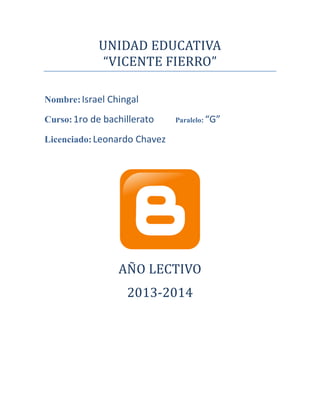 UNIDAD EDUCATIVA
“VICENTE FIERRO”

Nombre: Israel Chingal

Curso: 1ro de bachillerato Paralelo: “G”

Licenciado: Leonardo Chavez

AÑO LECTIVO
2013-2014